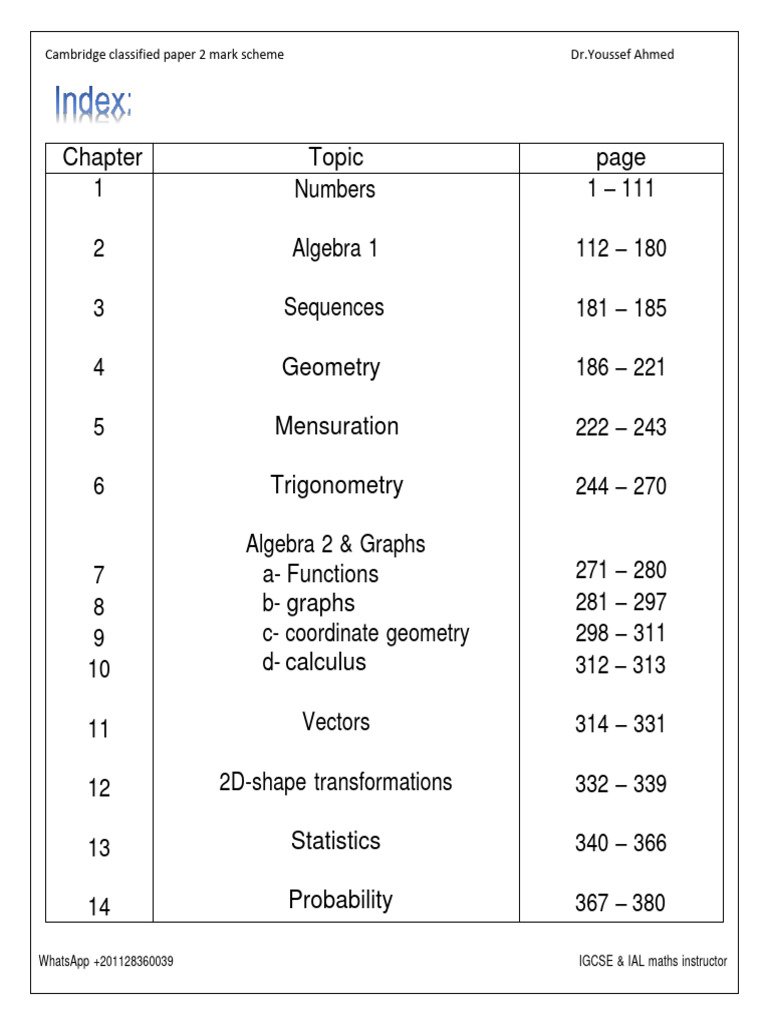 Cambridge classified paper 2 mark scheme Dr.Youssef Ahmed

Index:

| Chapter | Topic | page |
|---|---|---|
| 1 | Numbers | 1 – 111 |
| 2 | Algebra 1 | 112 – 180 |
| 3 | Sequences | 181 – 185 |
| 4 | Geometry | 186 – 221 |
| 5 | Mensuration | 222 – 243 |
| 6 | Trigonometry | 244 – 270 |
| | Algebra 2 & Graphs | |
| 7 | a- Functions | 271 – 280 |
| 8 | b- graphs | 281 – 297 |
| 9 | c- coordinate geometry | 298 – 311 |
| 10 | d- calculus | 312 – 313 |
| 11 | Vectors | 314 – 331 |
| 12 | 2D-shape transformations | 332 – 339 |
| 13 | Statistics | 340 – 366 |
| 14 | Probability | 367 – 380 |

WhatsApp +201128360039 IGCSE & IAL maths instructor